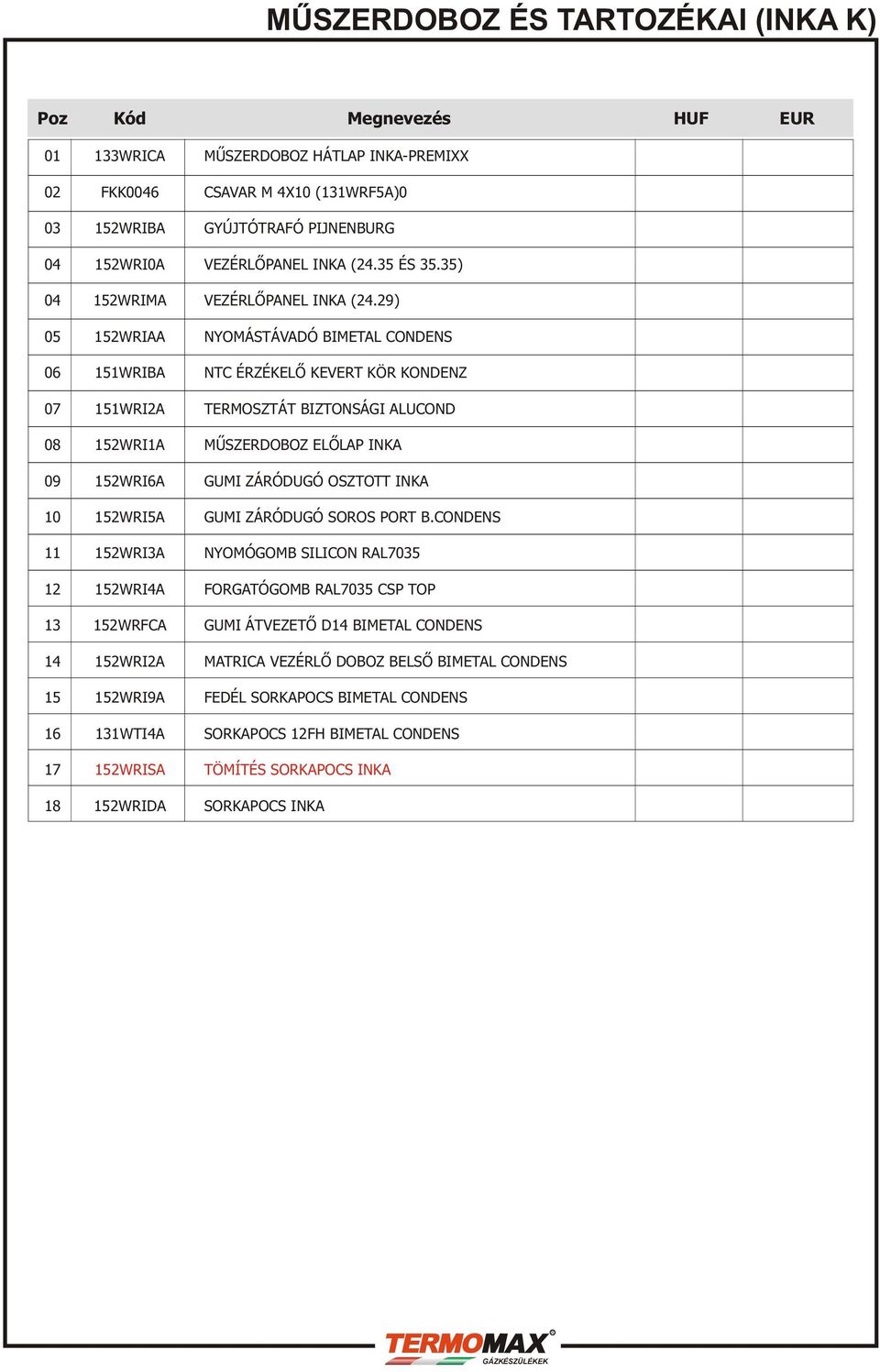 MŰSZERDOBOZ ÉS TARTOZÉKAI (INKA K)

| Poz | Kód | Megnevezés | HUF | EUR |
|---|---|---|---|---|
| 01 | 133WRICA | MŰSZERDOBOZ HÁTLAP INKA-PREMIXX | | |
| 02 | FKK0046 | CSAVAR M 4X10 (131WRF5A)0 | | |
| 03 | 152WRIBA | GYÚJTÓTRAFÓ PIJNENBURG | | |
| 04 | 152WRI0A | VEZÉRLŐPANEL INKA (24.35 ÉS 35.35) | | |
| 04 | 152WRIMA | VEZÉRLŐPANEL INKA (24.29) | | |
| 05 | 152WRIAA | NYOMÁSTÁVADÓ BIMETAL CONDENS | | |
| 06 | 151WRIBA | NTC ÉRZÉKELŐ KEVERT KÖR KONDENZ | | |
| 07 | 151WRI2A | TERMOSZTÁT BIZTONSÁGI ALUCOND | | |
| 08 | 152WRI1A | MŰSZERDOBOZ ELŐLAP INKA | | |
| 09 | 152WRI6A | GUMI ZÁRÓDUGÓ OSZTOTT INKA | | |
| 10 | 152WRI5A | GUMI ZÁRÓDUGÓ SOROS PORT B.CONDENS | | |
| 11 | 152WRI3A | NYOMÓGOMB SILICON RAL7035 | | |
| 12 | 152WRI4A | FORGATÓGOMB RAL7035 CSP TOP | | |
| 13 | 152WRFCA | GUMI ÁTVEZETŐ D14 BIMETAL CONDENS | | |
| 14 | 152WRI2A | MATRICA VEZÉRLŐ DOBOZ BELSŐ BIMETAL CONDENS | | |
| 15 | 152WRI9A | FEDÉL SORKAPOCS BIMETAL CONDENS | | |
| 16 | 131WTI4A | SORKAPOCS 12FH BIMETAL CONDENS | | |
| 17 | 152WRISA | TÖMÍTÉS SORKAPOCS INKA | | |
| 18 | 152WRIDA | SORKAPOCS INKA | | |

TERMOMAX®
GÁZKÉSZÜLÉKEK